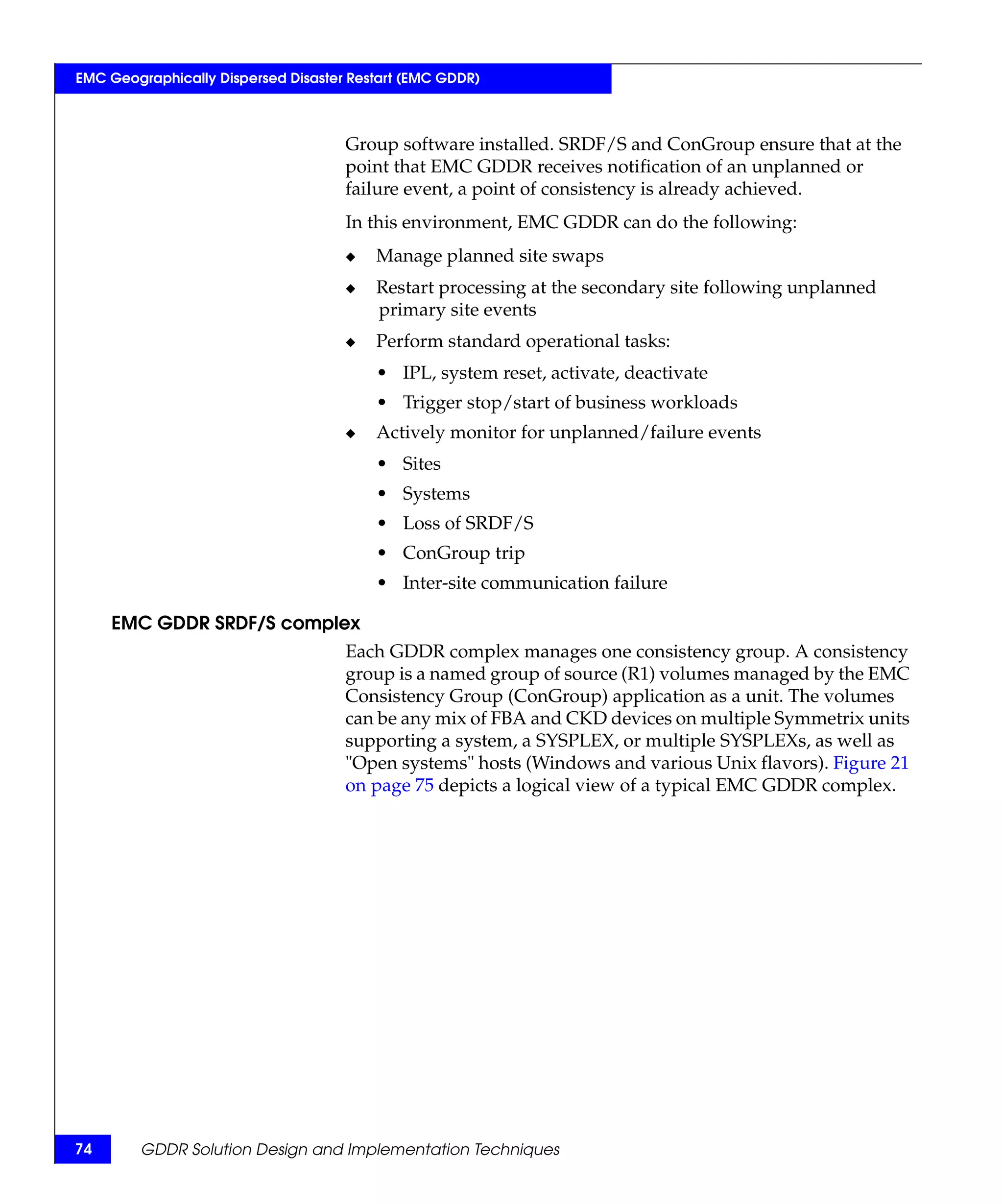 EMC Geographically Dispersed Disaster Restart (EMC GDDR)

Group software installed. SRDF/S and ConGroup ensure that at the point that EMC GDDR receives notification of an unplanned or failure event, a point of consistency is already achieved.

In this environment, EMC GDDR can do the following:

◆ Manage planned site swaps

◆ Restart processing at the secondary site following unplanned primary site events

◆ Perform standard operational tasks:

• IPL, system reset, activate, deactivate

• Trigger stop/start of business workloads

◆ Actively monitor for unplanned/failure events

• Sites

• Systems

• Loss of SRDF/S

• ConGroup trip

• Inter-site communication failure

EMC GDDR SRDF/S complex

Each GDDR complex manages one consistency group. A consistency group is a named group of source (R1) volumes managed by the EMC Consistency Group (ConGroup) application as a unit. The volumes can be any mix of FBA and CKD devices on multiple Symmetrix units supporting a system, a SYSPLEX, or multiple SYSPLEXs, as well as "Open systems" hosts (Windows and various Unix flavors). Figure 21 on page 75 depicts a logical view of a typical EMC GDDR complex.

74 GDDR Solution Design and Implementation Techniques